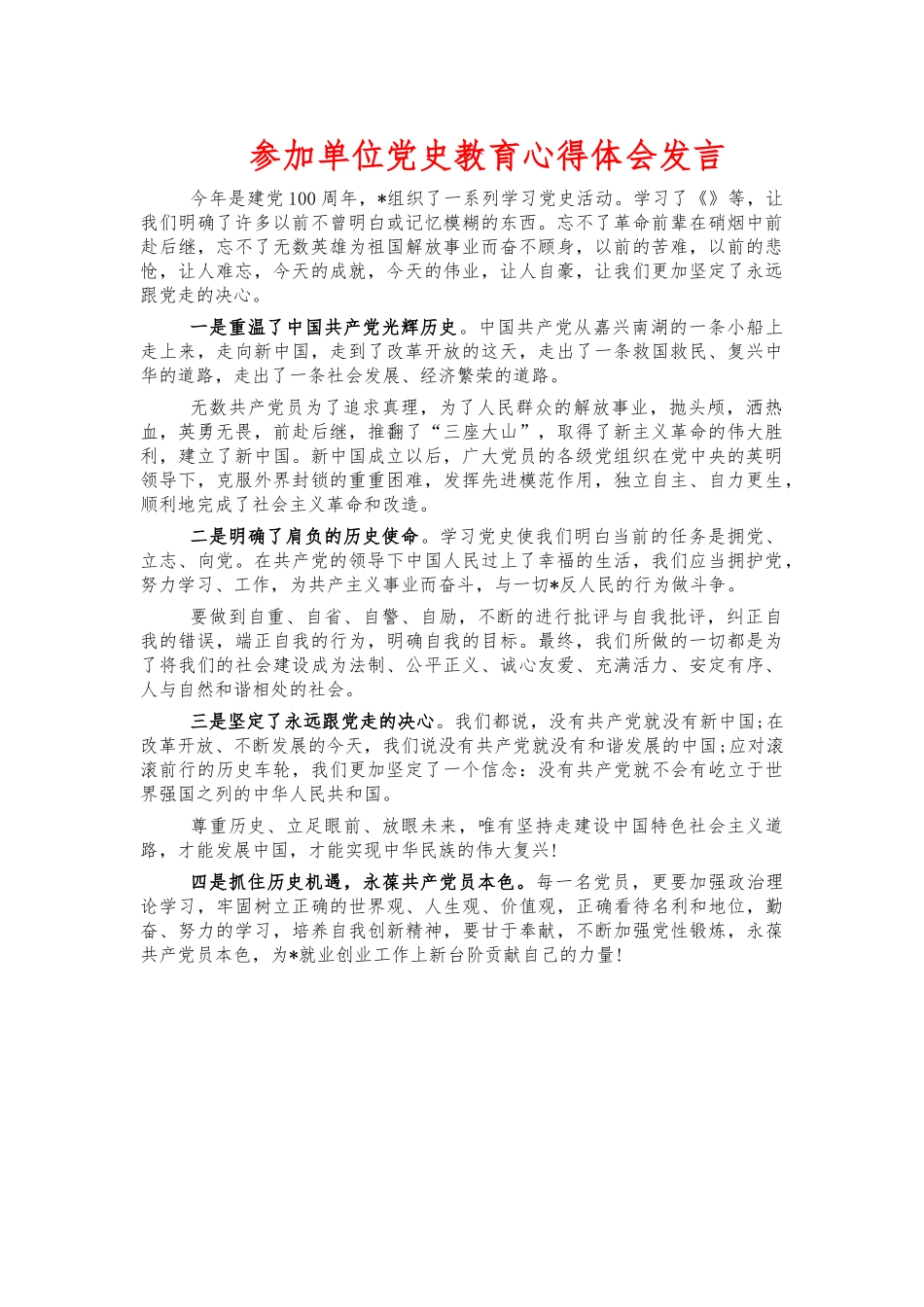 参加单位党史教育心得体会发言

今年是建党100周年，*组织了一系列学习党史活动。学习了《》等，让我们明确了许多以前不曾明白或记忆模糊的东西。忘不了革命前辈在硝烟中前赴后继，忘不了无数英雄为祖国解放事业而奋不顾身，以前的苦难，以前的悲怆，让人难忘，今天的成就，今天的伟业，让人自豪，让我们更加坚定了永远跟党走的决心。

一是重温了中国共产党光辉历史。中国共产党从嘉兴南湖的一条小船上走上来，走向新中国，走到了改革开放的这天，走出了一条救国救民、复兴中华的道路，走出了一条社会发展、经济繁荣的道路。

无数共产党员为了追求真理，为了人民群众的解放事业，抛头颅，洒热血，英勇无畏，前赴后继，推翻了“三座大山”，取得了新主义革命的伟大胜利，建立了新中国。新中国成立以后，广大党员的各级党组织在党中央的英明领导下，克服外界封锁的重重困难，发挥先进模范作用，独立自主、自力更生，顺利地完成了社会主义革命和改造。

二是明确了肩负的历史使命。学习党史使我们明白当前的任务是拥党、立志、向党。在共产党的领导下中国人民过上了幸福的生活，我们应当拥护党，努力学习、工作，为共产主义事业而奋斗，与一切*反人民的行为做斗争。

要做到自重、自省、自警、自励，不断的进行批评与自我批评，纠正自我的错误，端正自我的行为，明确自我的目标。最终，我们所做的一切都是为了将我们的社会建设成为法制、公平正义、诚心友爱、充满活力、安定有序、人与自然和谐相处的社会。

三是坚定了永远跟党走的决心。我们都说，没有共产党就没有新中国;在改革开放、不断发展的今天，我们说没有共产党就没有和谐发展的中国;应对滚滚前行的历史车轮，我们更加坚定了一个信念：没有共产党就不会有屹立于世界强国之列的中华人民共和国。

尊重历史、立足眼前、放眼未来，唯有坚持走建设中国特色社会主义道路，才能发展中国，才能实现中华民族的伟大复兴!

四是抓住历史机遇，永葆共产党员本色。每一名党员，更要加强政治理论学习，牢固树立正确的世界观、人生观、价值观，正确看待名利和地位，勤奋、努力的学习，培养自我创新精神，要甘于奉献，不断加强党性锻炼，永葆共产党员本色，为*就业创业工作上新台阶贡献自己的力量!